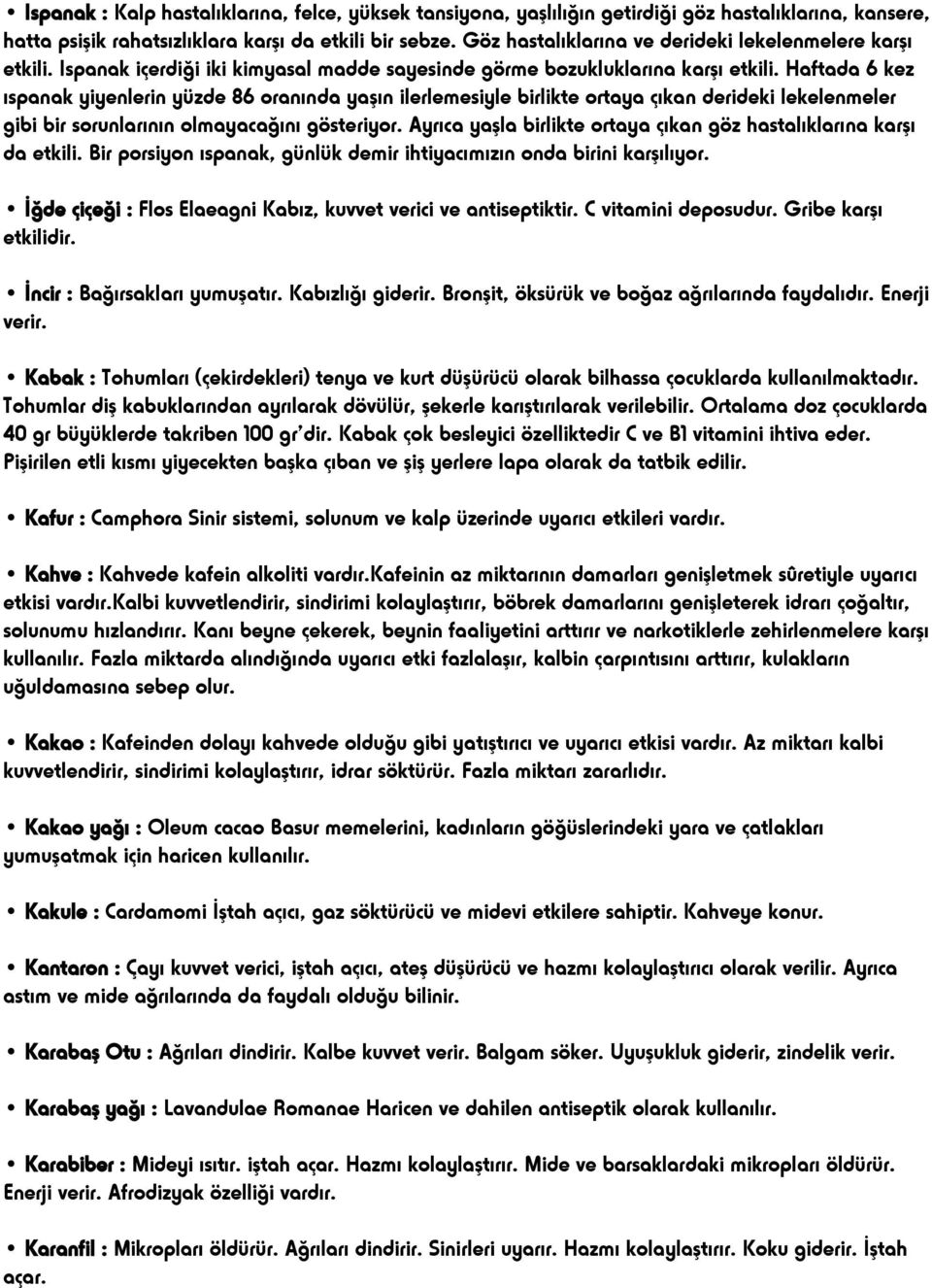 • Ispanak : Kalp hastalıklarına, felce, yüksek tansiyona, yaşlılığın getirdiği göz hastalıklarına, kansere, hatta psişik rahatsızlıklara karşı da etkili bir sebze. Göz hastalıklarına ve derideki lekelenmelere karşı etkili. Ispanak içerdiği iki kimyasal madde sayesinde görme bozukluklarına karşı etkili. Haftada 6 kez ıspanak yiyenlerin yüzde 86 oranında yaşın ilerlemesiyle birlikte ortaya çıkan derideki lekelenmeler gibi bir sorunlarının olmayacağını gösteriyor. Ayrıca yaşla birlikte ortaya çıkan göz hastalıklarına karşı da etkili. Bir porsiyon ıspanak, günlük demir ihtiyacımızın onda birini karşılıyor.

• İğde çiçeği : Flos Elaeagni Kabız, kuvvet verici ve antiseptiktir. C vitamini deposudur. Gribe karşı etkilidir.

• İncir : Bağırsakları yumuşatır. Kabızlığı giderir. Bronşit, öksürük ve boğaz ağrılarında faydalıdır. Enerji verir.

• Kabak : Tohumları (çekirdekleri) tenya ve kurt düşürücü olarak bilhassa çocuklarda kullanılmaktadır. Tohumlar diş kabuklarından ayrılarak dövülür, şekerle karıştırılarak verilebilir. Ortalama doz çocuklarda 40 gr büyüklerde takriben 100 gr'dir. Kabak çok besleyici özelliktedir C ve B1 vitamini ihtiva eder. Pişirilen etli kısmı yiyecekten başka çıban ve şiş yerlere lapa olarak da tatbik edilir.

• Kafur : Camphora Sinir sistemi, solunum ve kalp üzerinde uyarıcı etkileri vardır.

• Kahve : Kahvede kafein alkoliti vardır.Kafeinin az miktarının damarları genişletmek sûretiyle uyarıcı etkisi vardır.Kalbi kuvvetlendirir, sindirimi kolaylaştırır, böbrek damarlarını genişleterek idrarı çoğaltır, solunumu hızlandırır. Kanı beyne çekerek, beynin faaliyetini arttırır ve narkotiklerle zehirlenmelere karşı kullanılır. Fazla miktarda alındığında uyarıcı etki fazlalaşır, kalbin çarpıntısını arttırır, kulakların uğuldamasına sebep olur.

• Kakao : Kafeinden dolayı kahvede olduğu gibi yatıştırıcı ve uyarıcı etkisi vardır. Az miktarı kalbi kuvvetlendirir, sindirimi kolaylaştırır, idrar söktürür. Fazla miktarı zararlıdır.

• Kakao yağı : Oleum cacao Basur memelerini, kadınların göğüslerindeki yara ve çatlakları yumuşatmak için haricen kullanılır.

• Kakule : Cardamomi İştah açıcı, gaz söktürücü ve midevi etkilere sahiptir. Kahveye konur.

• Kantaron : Çayı kuvvet verici, iştah açıcı, ateş düşürücü ve hazmı kolaylaştırıcı olarak verilir. Ayrıca astım ve mide ağrılarında da faydalı olduğu bilinir.

• Karabaş Otu : Ağrıları dindirir. Kalbe kuvvet verir. Balgam söker. Uyuşukluk giderir, zindelik verir.

• Karabaş yağı : Lavandulae Romanae Haricen ve dahilen antiseptik olarak kullanılır.

• Karabiber : Mideyi ısıtır. iştah açar. Hazmı kolaylaştırır. Mide ve barsaklardaki mikropları öldürür. Enerji verir. Afrodizyak özelliği vardır.

• Karanfil : Mikropları öldürür. Ağrıları dindirir. Sinirleri uyarır. Hazmı kolaylaştırır. Koku giderir. İştah açar.